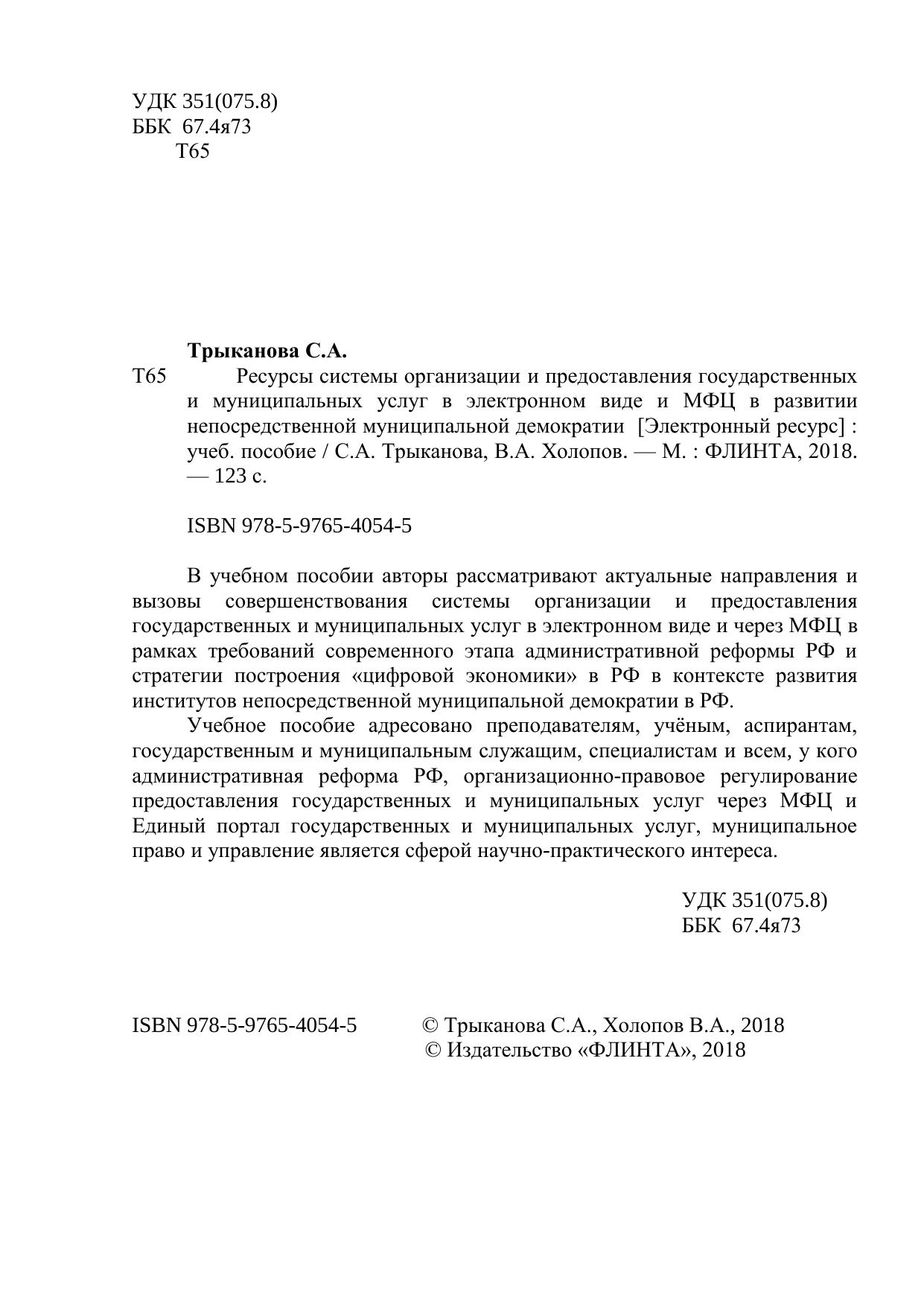 УДК 351(075.8)
ББК 67.4я73
Т65

Трыканова С.А.
Т65 Ресурсы системы организации и предоставления государственных и муниципальных услуг в электронном виде и МФЦ в развитии непосредственной муниципальной демократии [Электронный ресурс] : учеб. пособие / С.А. Трыканова, В.А. Холопов. — М. : ФЛИНТА, 2018. — 123 с.

ISBN 978-5-9765-4054-5

В учебном пособии авторы рассматривают актуальные направления и вызовы совершенствования системы организации и предоставления государственных и муниципальных услуг в электронном виде и через МФЦ в рамках требований современного этапа административной реформы РФ и стратегии построения «цифровой экономики» в РФ в контексте развития институтов непосредственной муниципальной демократии в РФ.

Учебное пособие адресовано преподавателям, учёным, аспирантам, государственным и муниципальным служащим, специалистам и всем, у кого административная реформа РФ, организационно-правовое регулирование предоставления государственных и муниципальных услуг через МФЦ и Единый портал государственных и муниципальных услуг, муниципальное право и управление является сферой научно-практического интереса.

УДК 351(075.8)
ББК 67.4я73

ISBN 978-5-9765-4054-5 © Трыканова С.А., Холопов В.А., 2018
© Издательство «ФЛИНТА», 2018